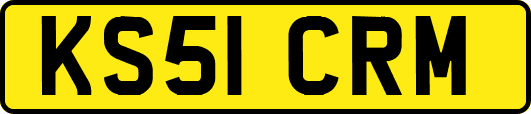 KS51 CRM